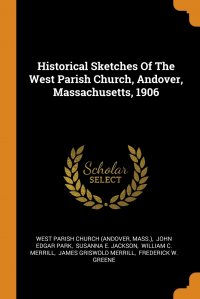 Historical Sketches Of The West Parish Church, Andover, Massachusetts, 1906

Scholar
SELECT

WEST PARISH CHURCH (ANDOVER, MASS.), JOHN EDGAR PARK, SUSANNA E. JACKSON, WILLIAM C. MERRILL, JAMES GRISWOLD MERRILL, FREDERICK W. GREENE